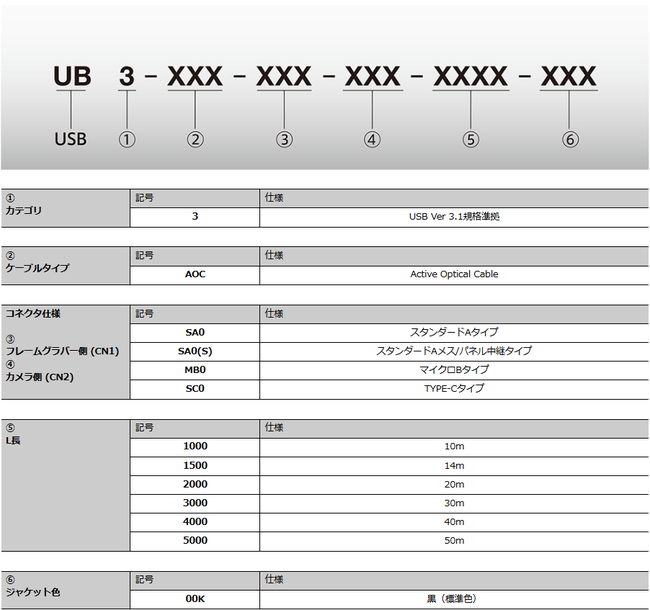 UB 3 – XXX – XXX – XXX – XXXX – XXX

USB ① ② ③ ④ ⑤ ⑥

| ① カテゴリ | 記号 | 仕様 |
|---|---|---|
| | 3 | USB Ver 3.1規格準拠 |

| ② ケーブルタイプ | 記号 | 仕様 |
|---|---|---|
| | AOC | Active Optical Cable |

| コネクタ仕様 ③ フレームグラバー側 (CN1) ④ カメラ側 (CN2) | 記号 | 仕様 |
|---|---|---|
| | SA0 | スタンダードAタイプ |
| | SA0(S) | スタンダードAメス/パネル中継タイプ |
| | MB0 | マイクロBタイプ |
| | SC0 | TYPE-Cタイプ |

| ⑤ L長 | 記号 | 仕様 |
|---|---|---|
| | 1000 | 10m |
| | 1500 | 14m |
| | 2000 | 20m |
| | 3000 | 30m |
| | 4000 | 40m |
| | 5000 | 50m |

| ⑥ ジャケット色 | 記号 | 仕様 |
|---|---|---|
| | 00K | 黒（標準色） |